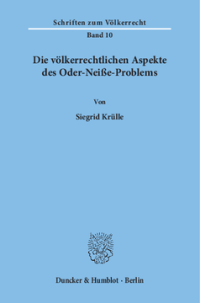 Schriften zum Völkerrecht

Band 10

Die völkerrechtlichen Aspekte des Oder-Neiße-Problems

Von

Siegrid Krülle

Duncker & Humblot · Berlin